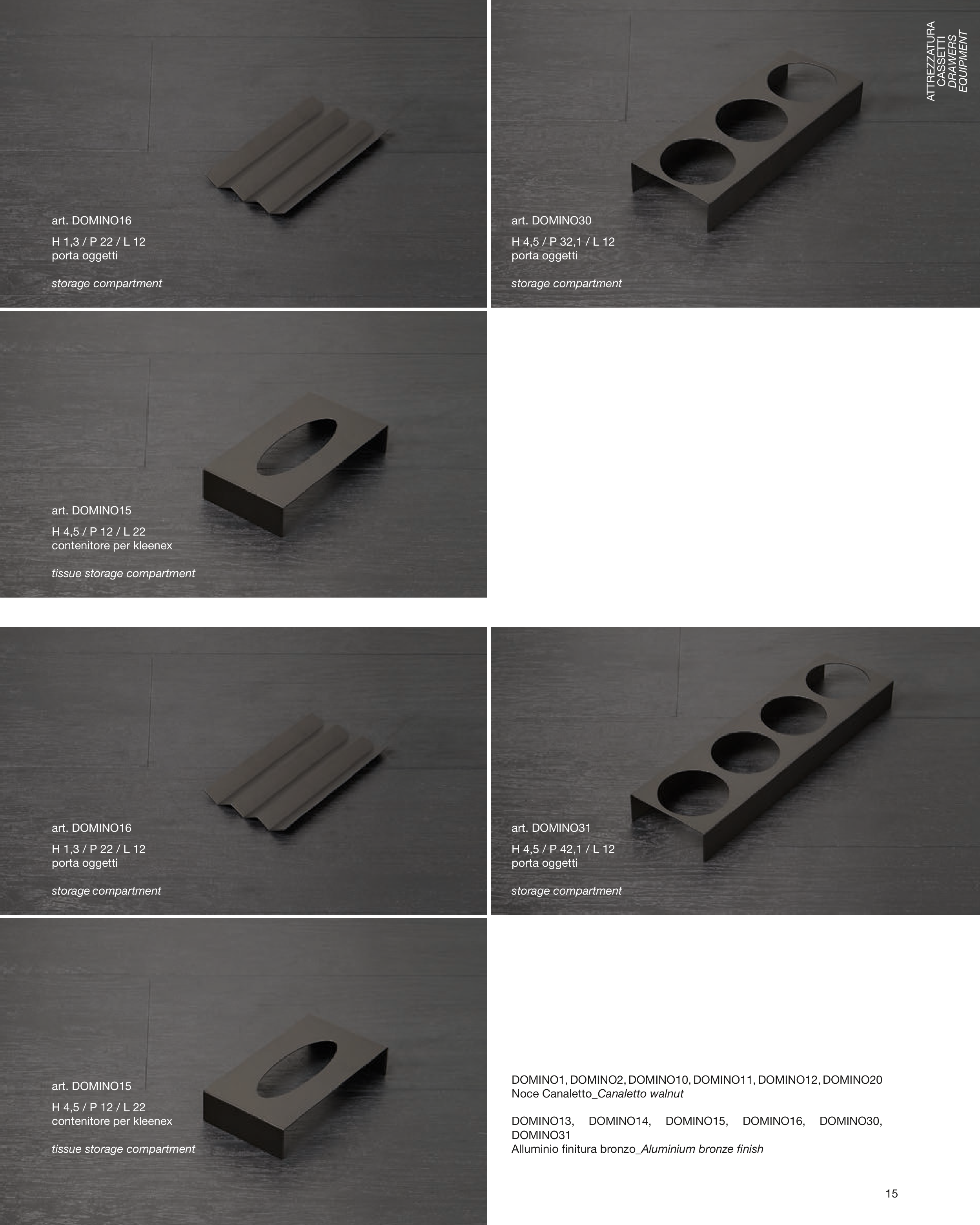 ATTREZZATURA
CASSETTI
DRAWERS
EQUIPMENT

art. DOMINO16

H 1,3 / P 22 / L 12
porta oggetti

storage compartment

art. DOMINO30

H 4,5 / P 32,1 / L 12
porta oggetti

storage compartment

art. DOMINO15

H 4,5 / P 12 / L 22
contenitore per kleenex

tissue storage compartment

art. DOMINO16

H 1,3 / P 22 / L 12
porta oggetti

storage compartment

art. DOMINO31

H 4,5 / P 42,1 / L 12
porta oggetti

storage compartment

art. DOMINO15

H 4,5 / P 12 / L 22
contenitore per kleenex

tissue storage compartment

DOMINO1, DOMINO2, DOMINO10, DOMINO11, DOMINO12, DOMINO20
Noce Canaletto_Canaletto walnut

DOMINO13, DOMINO14, DOMINO15, DOMINO16, DOMINO30, DOMINO31
Alluminio finitura bronzo_Aluminium bronze finish

15